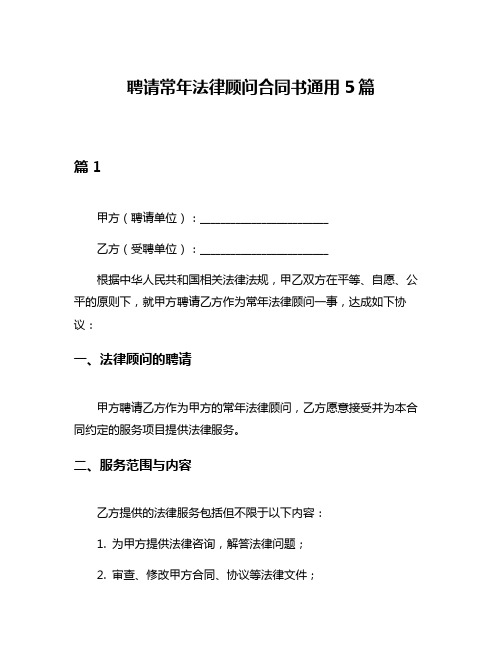 聘请常年法律顾问合同书通用5篇

篇1

甲方（聘请单位）：______________________

乙方（受聘单位）：______________________

根据中华人民共和国相关法律法规，甲乙双方在平等、自愿、公平的原则下，就甲方聘请乙方作为常年法律顾问一事，达成如下协议：

一、法律顾问的聘请

甲方聘请乙方作为甲方的常年法律顾问，乙方愿意接受并为本合同约定的服务项目提供法律服务。

二、服务范围与内容

乙方提供的法律服务包括但不限于以下内容：

1. 为甲方提供法律咨询，解答法律问题；

2. 审查、修改甲方合同、协议等法律文件；